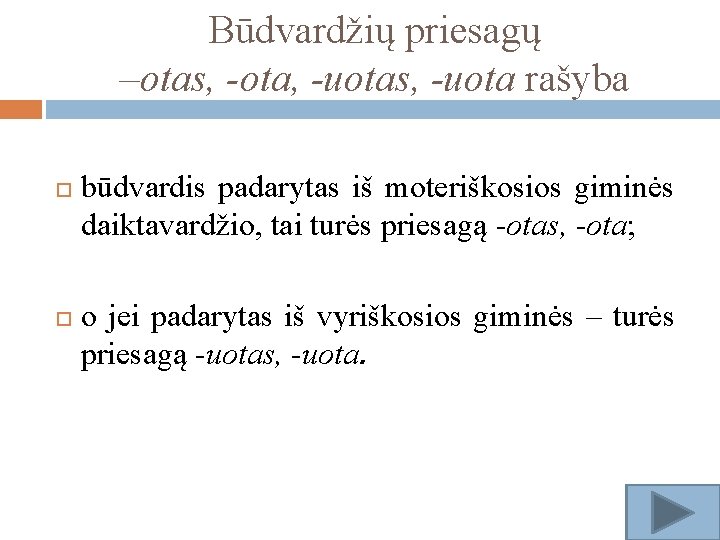 Būdvardžių priesagų
–otas, -ota, -uotas, -uota rašyba

būdvardis padarytas iš moteriškosios giminės daiktavardžio, tai turės priesagą -otas, -ota;

o jei padarytas iš vyriškosios giminės – turės priesagą -uotas, -uota.